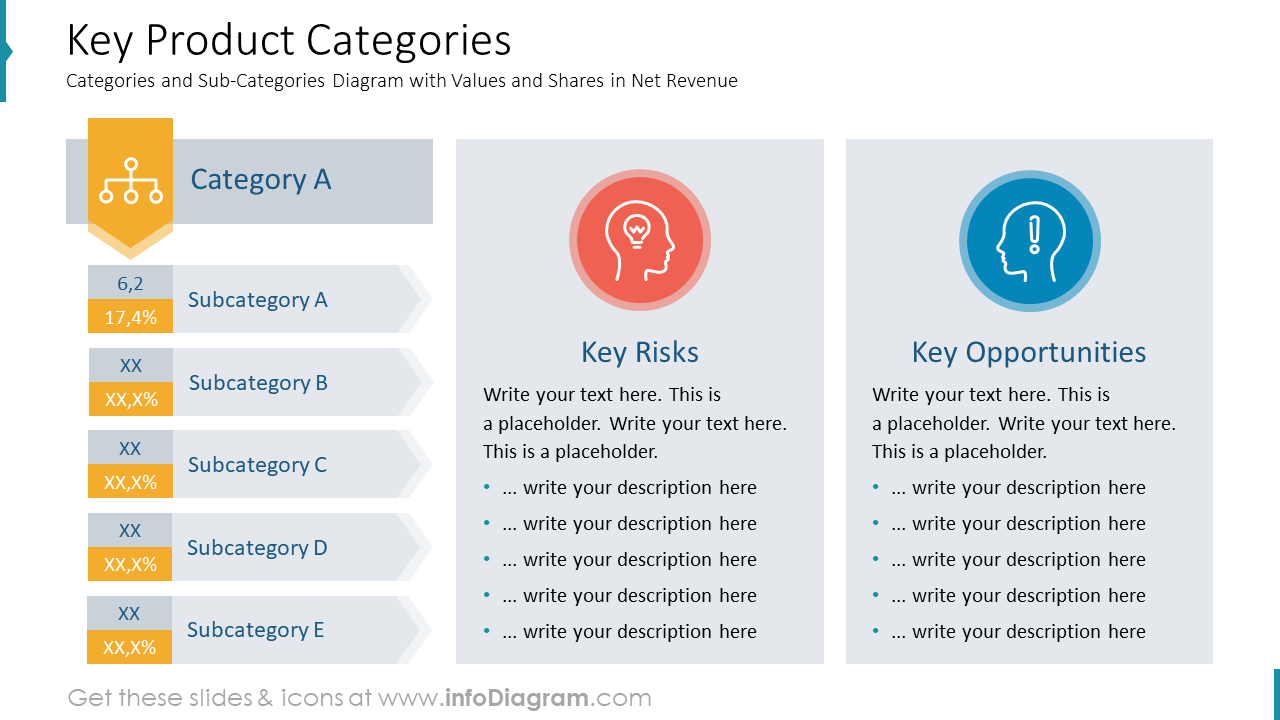 Key Product Categories
Categories and Sub-Categories Diagram with Values and Shares in Net Revenue

Category A

6,2
17,4%
Subcategory A

XX
XX,X%
Subcategory B

XX
XX,X%
Subcategory C

XX
XX,X%
Subcategory D

XX
XX,X%
Subcategory E

Key Risks
Write your text here. This is a placeholder. Write your text here. This is a placeholder.
• ... write your description here
• ... write your description here
• ... write your description here
• ... write your description here
• ... write your description here

Key Opportunities
Write your text here. This is a placeholder. Write your text here. This is a placeholder.
• ... write your description here
• ... write your description here
• ... write your description here
• ... write your description here
• ... write your description here

Get these slides & icons at www.infoDiagram.com